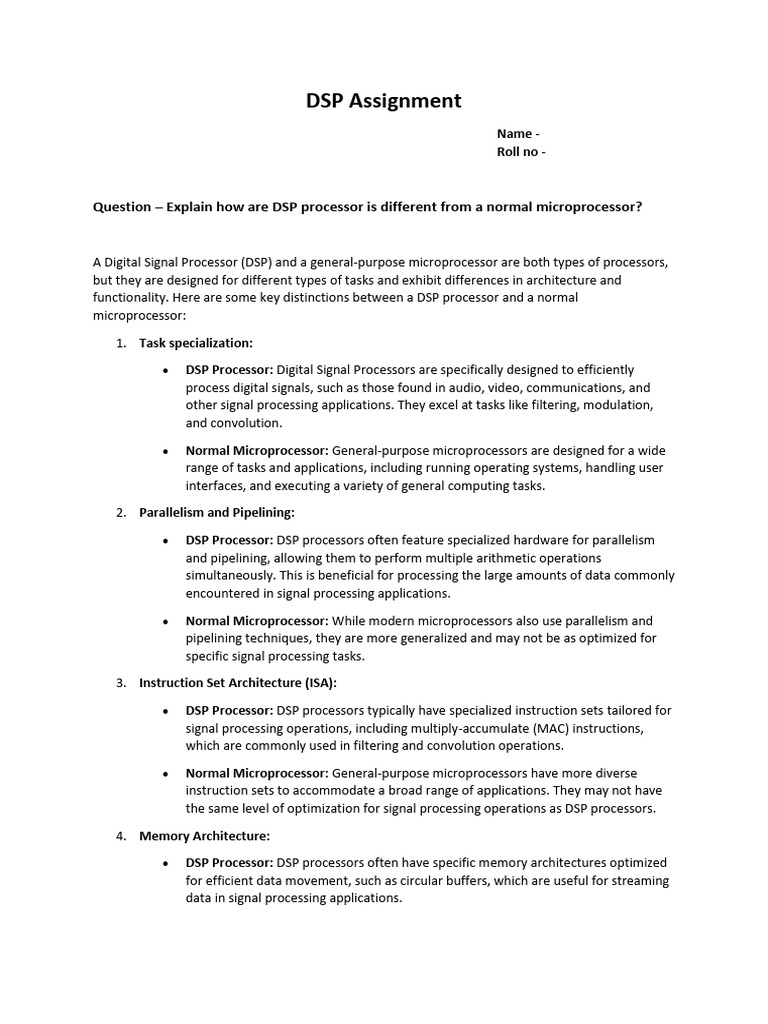 DSP Assignment

Name -
Roll no -

Question – Explain how are DSP processor is different from a normal microprocessor?

A Digital Signal Processor (DSP) and a general-purpose microprocessor are both types of processors, but they are designed for different types of tasks and exhibit differences in architecture and functionality. Here are some key distinctions between a DSP processor and a normal microprocessor:

1. Task specialization:

• DSP Processor: Digital Signal Processors are specifically designed to efficiently process digital signals, such as those found in audio, video, communications, and other signal processing applications. They excel at tasks like filtering, modulation, and convolution.

• Normal Microprocessor: General-purpose microprocessors are designed for a wide range of tasks and applications, including running operating systems, handling user interfaces, and executing a variety of general computing tasks.

2. Parallelism and Pipelining:

• DSP Processor: DSP processors often feature specialized hardware for parallelism and pipelining, allowing them to perform multiple arithmetic operations simultaneously. This is beneficial for processing the large amounts of data commonly encountered in signal processing applications.

• Normal Microprocessor: While modern microprocessors also use parallelism and pipelining techniques, they are more generalized and may not be as optimized for specific signal processing tasks.

3. Instruction Set Architecture (ISA):

• DSP Processor: DSP processors typically have specialized instruction sets tailored for signal processing operations, including multiply-accumulate (MAC) instructions, which are commonly used in filtering and convolution operations.

• Normal Microprocessor: General-purpose microprocessors have more diverse instruction sets to accommodate a broad range of applications. They may not have the same level of optimization for signal processing operations as DSP processors.

4. Memory Architecture:

• DSP Processor: DSP processors often have specific memory architectures optimized for efficient data movement, such as circular buffers, which are useful for streaming data in signal processing applications.